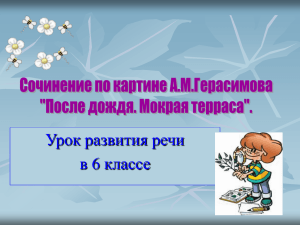 Сочинение по картине А.М.Герасимова "После дождя. Мокрая терраса".

Урок развития речи
в 6 классе